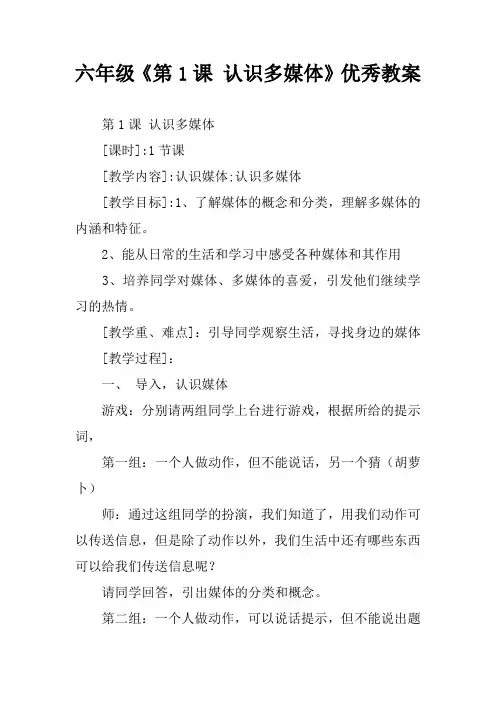 六年级《第 1 课 认识多媒体》优秀教案

第 1 课 认识多媒体

[课时]:1 节课

[教学内容]:认识媒体;认识多媒体

[教学目标]:1、了解媒体的概念和分类，理解多媒体的内涵和特征。

2、能从日常的生活和学习中感受各种媒体和其作用

3、培养同学对媒体、多媒体的喜爱，引发他们继续学习的热情。

[教学重、难点]：引导同学观察生活，寻找身边的媒体

[教学过程]：

一、 导入，认识媒体

游戏：分别请两组同学上台进行游戏，根据所给的提示词，

第一组：一个人做动作，但不能说话，另一个猜（胡萝卜）

师：通过这组同学的扮演，我们知道了，用我们动作可以传送信息，但是除了动作以外，我们生活中还有哪些东西可以给我们传送信息呢？

请同学回答，引出媒体的分类和概念。

第二组：一个人做动作，可以说话提示，但不能说出题